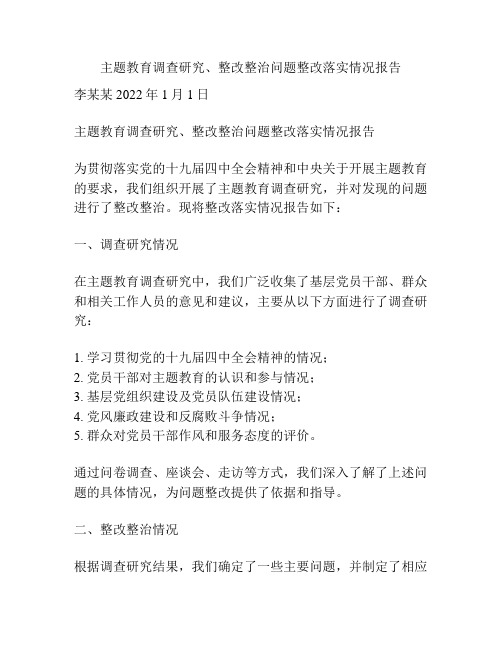 主题教育调查研究、整改整治问题整改落实情况报告

李某某 2022 年 1 月 1 日

主题教育调查研究、整改整治问题整改落实情况报告

为贯彻落实党的十九届四中全会精神和中央关于开展主题教育的要求，我们组织开展了主题教育调查研究，并对发现的问题进行了整改整治。现将整改落实情况报告如下：

一、调查研究情况

在主题教育调查研究中，我们广泛收集了基层党员干部、群众和相关工作人员的意见和建议，主要从以下方面进行了调查研究：

1. 学习贯彻党的十九届四中全会精神的情况；
2. 党员干部对主题教育的认识和参与情况；
3. 基层党组织建设及党员队伍建设情况；
4. 党风廉政建设和反腐败斗争情况；
5. 群众对党员干部作风和服务态度的评价。

通过问卷调查、座谈会、走访等方式，我们深入了解了上述问题的具体情况，为问题整改提供了依据和指导。

二、整改整治情况

根据调查研究结果，我们确定了一些主要问题，并制定了相应